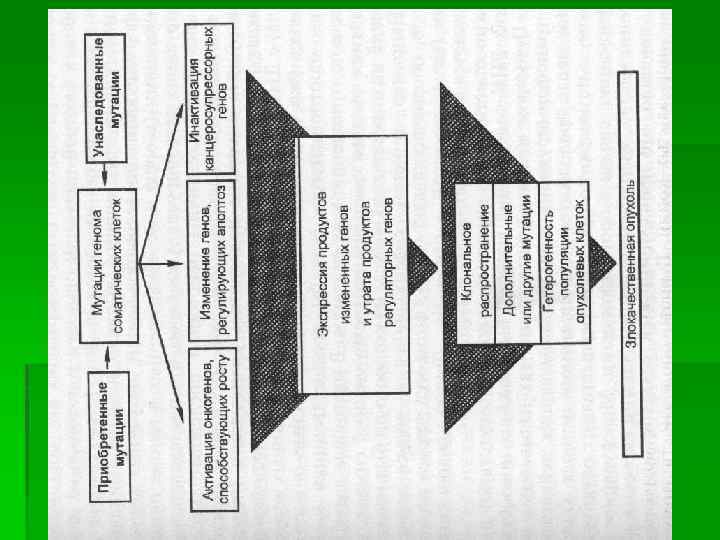 Приобретенные мутации

Мутации генома соматических клеток

Унаследованные мутации

Активация онкогенов, способствующих росту

Изменение генов, регулирующих апоптоз

Инактивация канцеросупрессорных генов

Экспрессия продуктов измененных генов и утрата продуктов регуляторных генов

Клональное распространение

Дополнительные или другие мутации

Гетерогенность популяции опухолевых клеток

Злокачественная опухоль